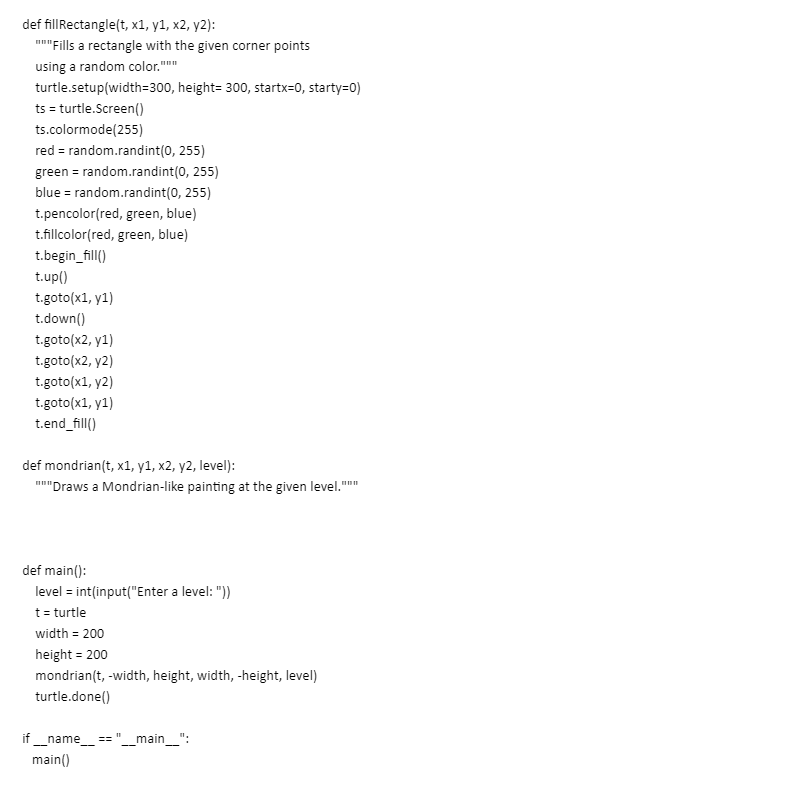 def fillRectangle(t, x1, y1, x2, y2):
"""Fills a rectangle with the given corner points using a random color."""
turtle.setup(width=300, height= 300, startx=0, starty=0)
ts = turtle.Screen()
ts.colormode(255)
red = random.randint(0, 255)
green = random.randint(0, 255)
blue = random.randint(0, 255)
t.pencolor(red, green, blue)
t.fillcolor(red, green, blue)
t.begin_fill()
t.up()
t.goto(x1, y1)
t.down()
t.goto(x2, y1)
t.goto(x2, y2)
t.goto(x1, y2)
t.goto(x1, y1)
t.end_fill()

def mondrian(t, x1, y1, x2, y2, level):
"""Draws a Mondrian-like painting at the given level."""

def main():
level = int(input("Enter a level: "))
t = turtle
width = 200
height = 200
mondrian(t, -width, height, width, -height, level)
turtle.done()

if __name__ == "__main__":
main()